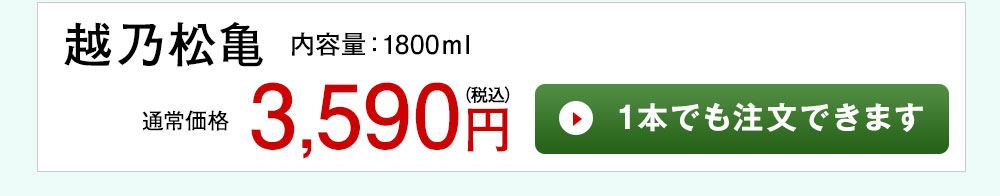 越乃松亀 内容量：1800ml

通常価格 3,590円 (税込)

1本でも注文できます